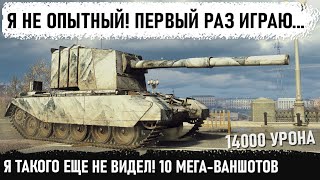 Я НЕ ОПЫТНЫЙ! ПЕРВЫЙ РАЗ ИГРАЮ...

14000 УРОНА

Я ТАКОГО ЕЩЕ НЕ ВИДЕЛ! 10 МЕГА-ВАНШОТОВ